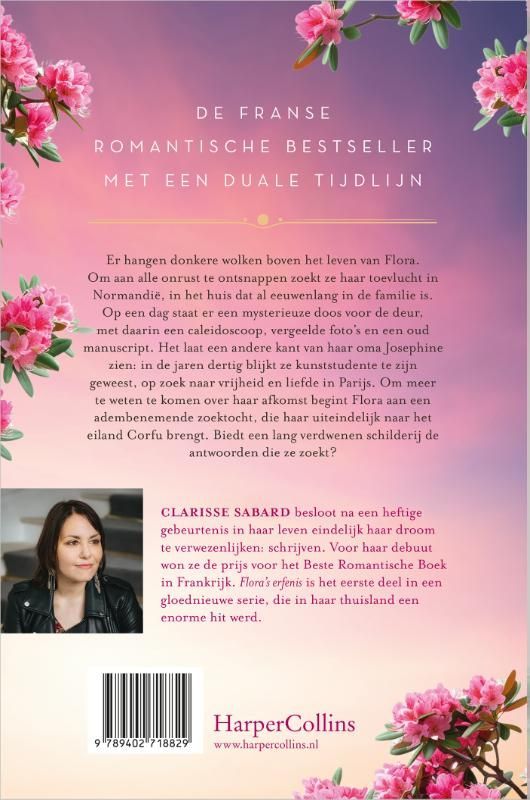 DE FRANSE
ROMANTISCHE BESTSELLER
MET EEN DUALE TIJDLIJN

Er hangen donkere wolken boven het leven van Flora. Om aan alle onrust te ontsnappen zoekt ze haar toevlucht in Normandië, in het huis dat al eeuwenlang in de familie is. Op een dag staat er een mysterieuze doos voor de deur, met daarin een caleidoscoop, vergeelde foto's en een oud manuscript. Het laat een andere kant van haar oma Josephine zien: in de jaren dertig blijkt ze kunststudente te zijn geweest, op zoek naar vrijheid en liefde in Parijs. Om meer te weten te komen over haar afkomst begint Flora aan een adembenemende zoektocht, die haar uiteindelijk naar het eiland Corfu brengt. Biedt een lang verdwenen schilderij de antwoorden die ze zoekt?

CLARISSE SABARD besloot na een heftige gebeurtenis in haar leven eindelijk haar droom te verwezenlijken: schrijven. Voor haar debuut won ze de prijs voor het Beste Romantische Boek in Frankrijk. Flora's erfenis is het eerste deel in een gloednieuwe serie, die in haar thuisland een enorme hit werd.

9 789402 718829

HarperCollins
www.harpercollins.nl